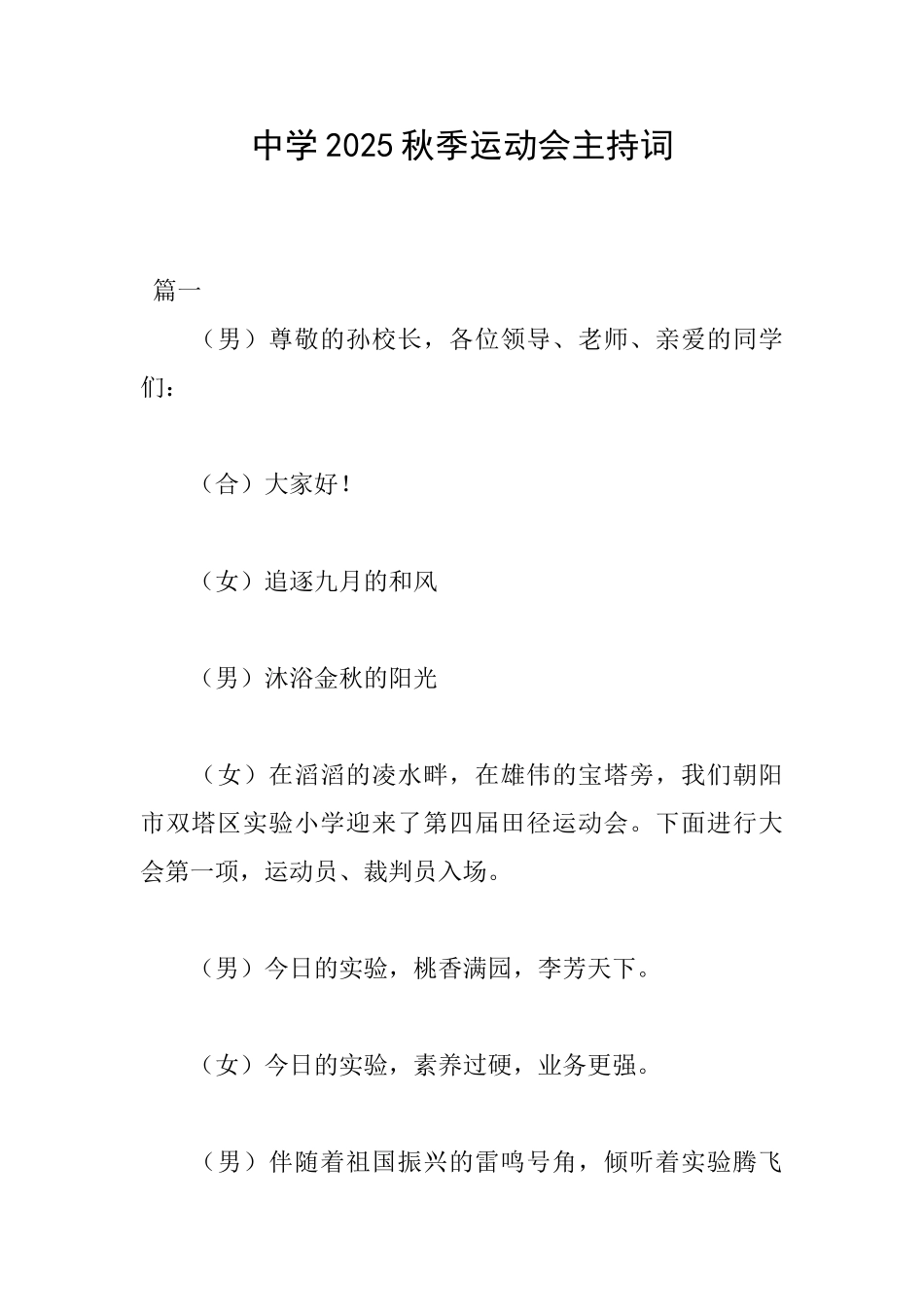 中学2025秋季运动会主持词

篇一

（男）尊敬的孙校长，各位领导、老师、亲爱的同学们：

（合）大家好！

（女）追逐九月的和风

（男）沐浴金秋的阳光

（女）在滔滔的凌水畔，在雄伟的宝塔旁，我们朝阳市双塔区实验小学迎来了第四届田径运动会。下面进行大会第一项，运动员、裁判员入场。

（男）今日的实验，桃香满园，李芳天下。

（女）今日的实验，素养过硬，业务更强。

（男）伴随着祖国振兴的雷鸣号角，倾听着实验腾飞